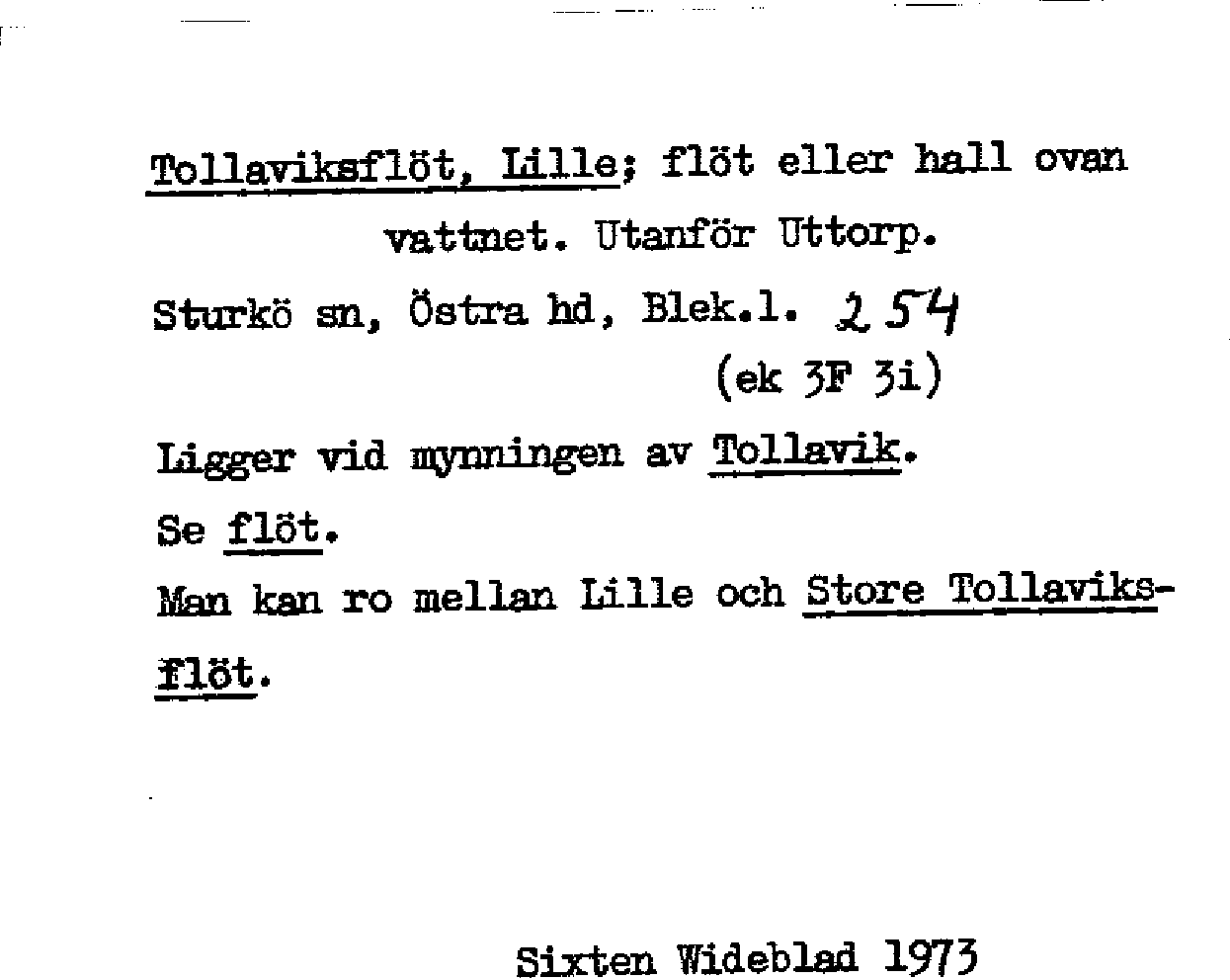 Tollaviksflöt, Lille; flöt eller hall ovan vattnet. Utanför Uttorp.

Sturkö sn, Östra hd, Blek.l. 254
(ek 3F 3i)

Ligger vid mynningen av Tollavik.

Se flöt.

Man kan ro mellan Lille och Store Tollaviksflöt.

Sixten Wideblad 1973